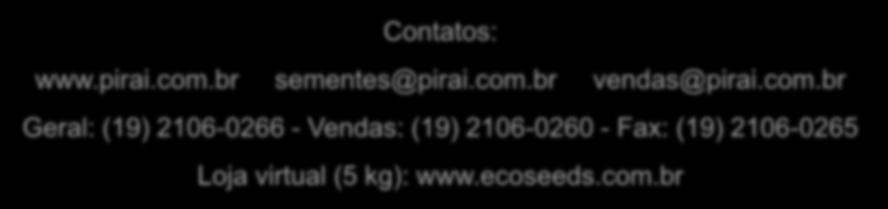 Contatos:

www.pirai.com.br sementes@pirai.com.br vendas@pirai.com.br

Geral: (19) 2106-0266 - Vendas: (19) 2106-0260 - Fax: (19) 2106-0265

Loja virtual (5 kg): www.ecoseeds.com.br